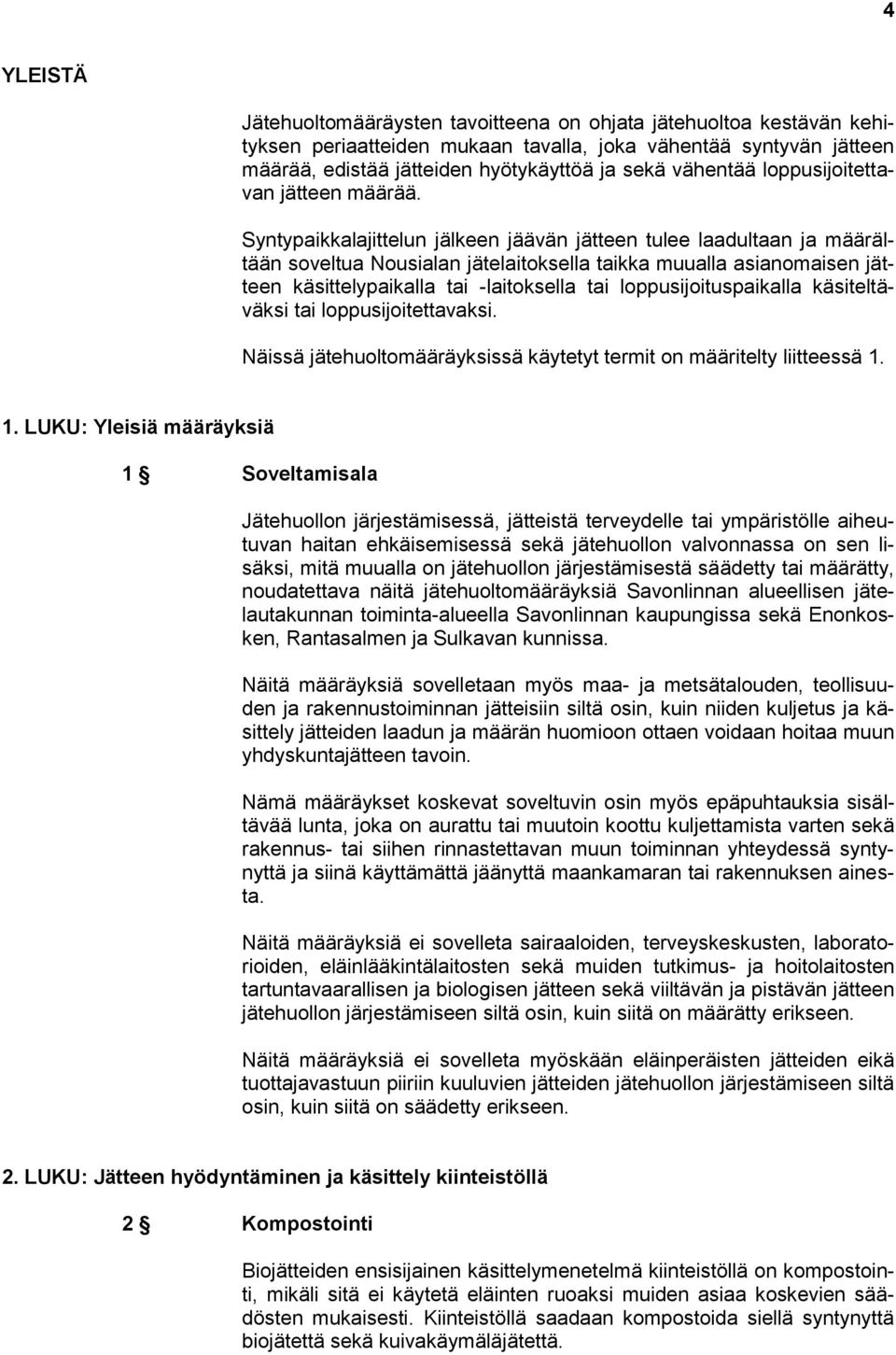 4

YLEISTÄ

Jätehuoltomääräysten tavoitteena on ohjata jätehuoltoa kestävän kehityksen periaatteiden mukaan tavalla, joka vähentää syntyvän jätteen määrää, edistää jätteiden hyötykäyttöä ja sekä vähentää loppusijoitettavan jätteen määrää.

Syntypaikkalajittelun jälkeen jäävän jätteen tulee laadultaan ja määrältään soveltua Nousialan jätelaitoksella taikka muualla asianomaisen jätteen käsittelypaikalla tai -laitoksella tai loppusijoituspaikalla käsiteltäväksi tai loppusijoitettavaksi.

Näissä jätehuoltomääräyksissä käytetyt termit on määritelty liitteessä 1.

1. LUKU: Yleisiä määräyksiä

1 § Soveltamisala

Jätehuollon järjestämisessä, jätteistä terveydelle tai ympäristölle aiheutuvan haitan ehkäisemisessä sekä jätehuollon valvonnassa on sen lisäksi, mitä muualla on jätehuollon järjestämisestä säädetty tai määrätty, noudatettava näitä jätehuoltomääräyksiä Savonlinnan alueellisen jätelautakunnan toiminta-alueella Savonlinnan kaupungissa sekä Enonkosken, Rantasalmen ja Sulkavan kunnissa.

Näitä määräyksiä sovelletaan myös maa- ja metsätalouden, teollisuuden ja rakennustoiminnan jätteisiin siltä osin, kuin niiden kuljetus ja käsittely jätteiden laadun ja määrän huomioon ottaen voidaan hoitaa muun yhdyskuntajätteen tavoin.

Nämä määräykset koskevat soveltuvin osin myös epäpuhtauksia sisältävää lunta, joka on aurattu tai muutoin koottu kuljettamista varten sekä rakennus- tai siihen rinnastettavan muun toiminnan yhteydessä syntynyttä ja siinä käyttämättä jäänyttä maankamaran tai rakennuksen ainesta.

Näitä määräyksiä ei sovelleta sairaaloiden, terveyskeskusten, laboratorioiden, eläinlääkintälaitosten sekä muiden tutkimus- ja hoitolaitosten tartuntavaarallisen ja biologisen jätteen sekä viiltävän ja pistävän jätteen jätehuollon järjestämiseen siltä osin, kuin siitä on määrätty erikseen.

Näitä määräyksiä ei sovelleta myöskään eläinperäisten jätteiden eikä tuottajavastuun piiriin kuuluvien jätteiden jätehuollon järjestämiseen siltä osin, kuin siitä on säädetty erikseen.

2. LUKU: Jätteen hyödyntäminen ja käsittely kiinteistöllä

2 § Kompostointi

Biojätteiden ensisijainen käsittelymenetelmä kiinteistöllä on kompostointi, mikäli sitä ei käytetä eläinten ruoaksi muiden asiaa koskevien säädösten mukaisesti. Kiinteistöllä saadaan kompostoida siellä syntynyttä biojätettä sekä kuivakäymäläjätettä.